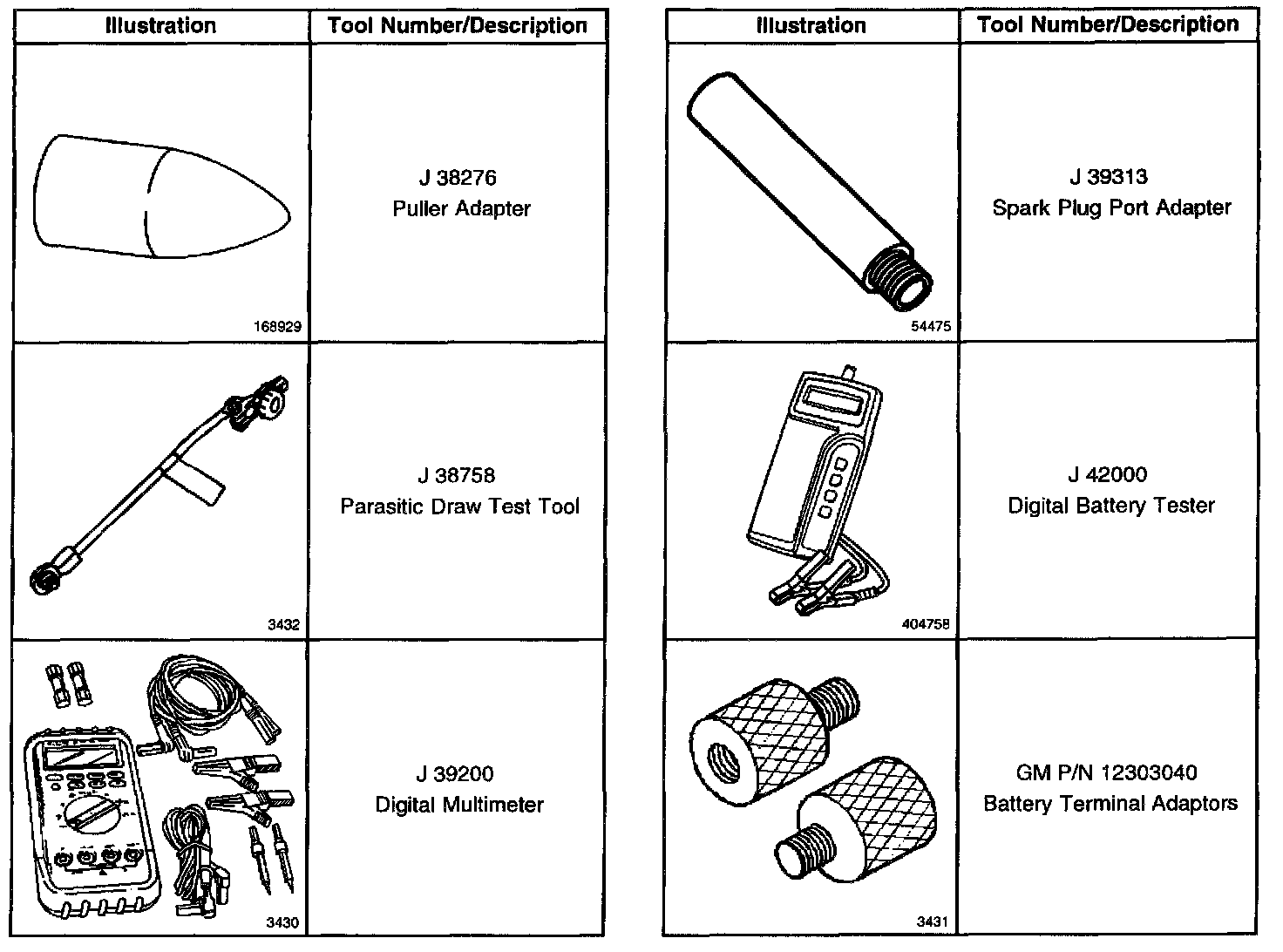 | Illustration | Tool Number/Description |
|---|---|
| 168929 | J 38276 Puller Adapter |
| 3432 | J 38758 Parasitic Draw Test Tool |
| 3430 | J 39200 Digital Multimeter |

| Illustration | Tool Number/Description |
|---|---|
| 54475 | J 39313 Spark Plug Port Adapter |
| 404758 | J 42000 Digital Battery Tester |
| 3431 | GM P/N 12303040 Battery Terminal Adaptors |